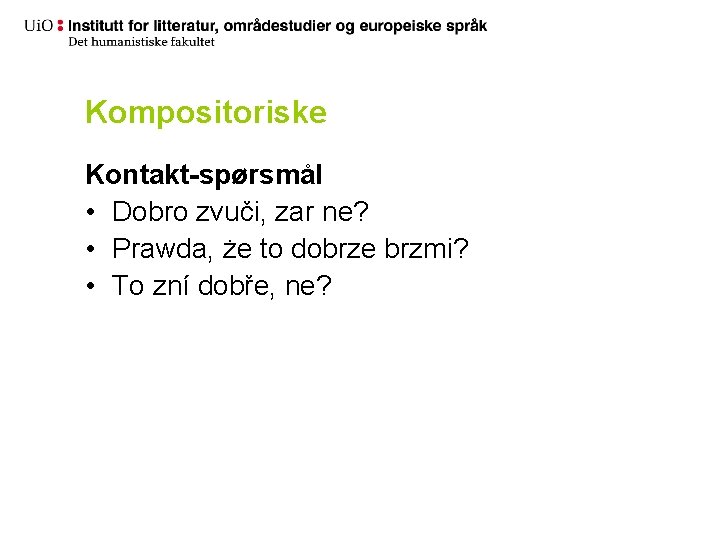 UiO : Institutt for litteratur, områdestudier og europeiske språk
Det humanistiske fakultet

Kompositoriske

Kontakt-spørsmål

• Dobro zvuči, zar ne?
• Prawda, że to dobrze brzmi?
• To zní dobře, ne?